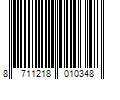 8 711218 010348